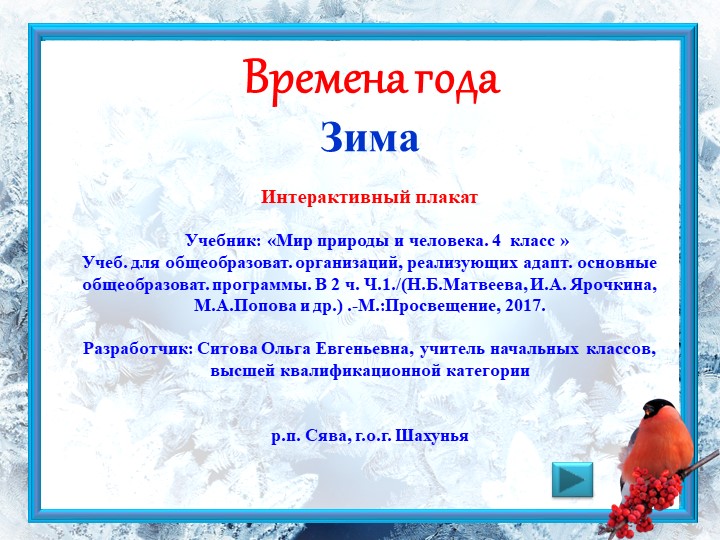 Времена года
Зима

Интерактивный плакат

Учебник: «Мир природы и человека. 4 класс »
Учеб. для общеобразоват. организаций, реализующих адапт. основные общеобразоват. программы. В 2 ч. Ч.1./(Н.Б.Матвеева, И.А. Ярочкина, М.А.Попова и др.) .-М.:Просвещение, 2017.

Разработчик: Ситова Ольга Евгеньевна, учитель начальных классов, высшей квалификационной категории

р.п. Сява, г.о.г. Шахунья